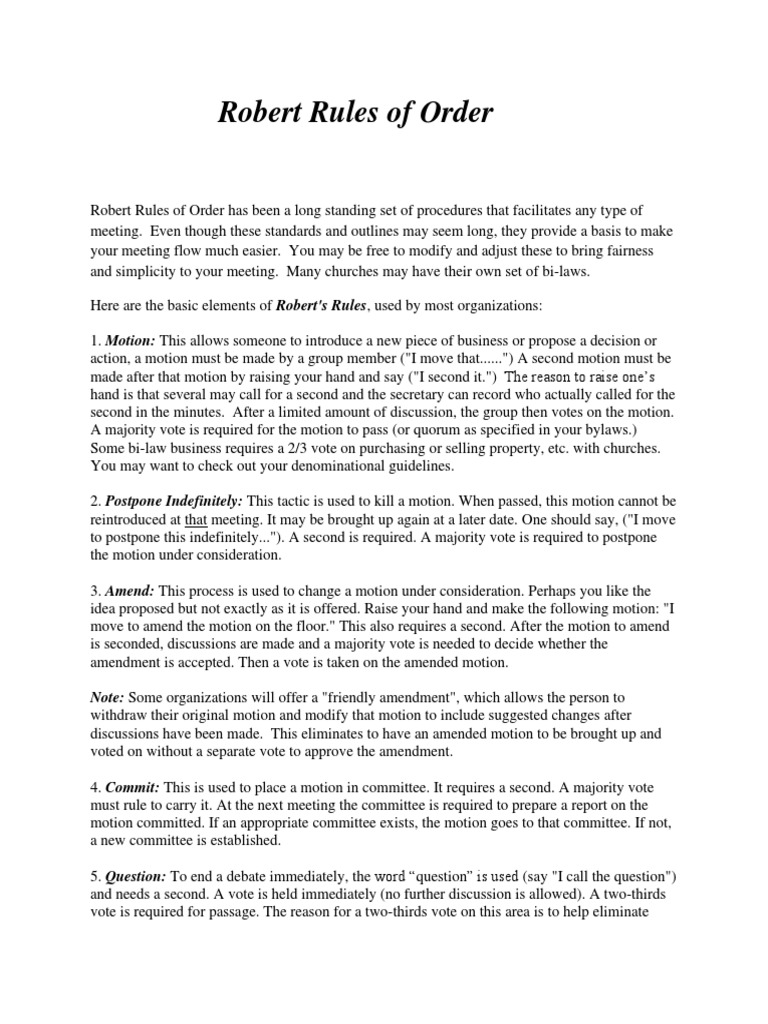 Robert Rules of Order

Robert Rules of Order has been a long standing set of procedures that facilitates any type of meeting. Even though these standards and outlines may seem long, they provide a basis to make your meeting flow much easier. You may be free to modify and adjust these to bring fairness and simplicity to your meeting. Many churches may have their own set of bi-laws.

Here are the basic elements of Robert's Rules, used by most organizations:

1. Motion: This allows someone to introduce a new piece of business or propose a decision or action, a motion must be made by a group member ("I move that......") A second motion must be made after that motion by raising your hand and say ("I second it.") The reason to raise one's hand is that several may call for a second and the secretary can record who actually called for the second in the minutes. After a limited amount of discussion, the group then votes on the motion. A majority vote is required for the motion to pass (or quorum as specified in your bylaws.) Some bi-law business requires a 2/3 vote on purchasing or selling property, etc. with churches. You may want to check out your denominational guidelines.

2. Postpone Indefinitely: This tactic is used to kill a motion. When passed, this motion cannot be reintroduced at that meeting. It may be brought up again at a later date. One should say, ("I move to postpone this indefinitely..."). A second is required. A majority vote is required to postpone the motion under consideration.

3. Amend: This process is used to change a motion under consideration. Perhaps you like the idea proposed but not exactly as it is offered. Raise your hand and make the following motion: "I move to amend the motion on the floor." This also requires a second. After the motion to amend is seconded, discussions are made and a majority vote is needed to decide whether the amendment is accepted. Then a vote is taken on the amended motion.

Note: Some organizations will offer a "friendly amendment", which allows the person to withdraw their original motion and modify that motion to include suggested changes after discussions have been made. This eliminates to have an amended motion to be brought up and voted on without a separate vote to approve the amendment.

4. Commit: This is used to place a motion in committee. It requires a second. A majority vote must rule to carry it. At the next meeting the committee is required to prepare a report on the motion committed. If an appropriate committee exists, the motion goes to that committee. If not, a new committee is established.

5. Question: To end a debate immediately, the word "question" is used (say "I call the question") and needs a second. A vote is held immediately (no further discussion is allowed). A two-thirds vote is required for passage. The reason for a two-thirds vote on this area is to help eliminate